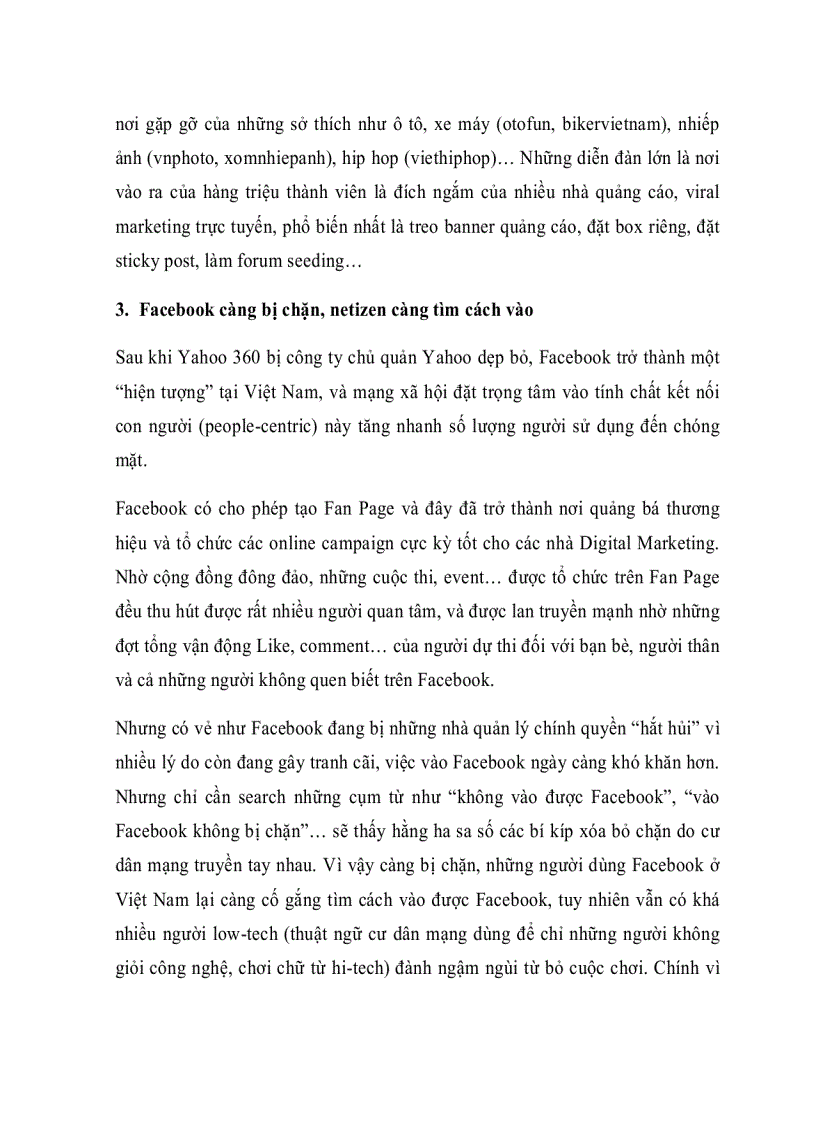 nơi gặp gỡ của những sở thích như ô tô, xe máy (otofun, bikervietnam), nhiếp ảnh (vnphoto, xomnhiepanh), hip hop (viethiphop)… Những diễn đàn lớn là nơi vào ra của hàng triệu thành viên là đích ngắm của nhiều nhà quảng cáo, viral marketing trực tuyến, phổ biến nhất là treo banner quảng cáo, đặt box riêng, đặt sticky post, làm forum seeding…

3. Facebook càng bị chặn, netizen càng tìm cách vào

Sau khi Yahoo 360 bị công ty chủ quản Yahoo dẹp bỏ, Facebook trở thành một “hiện tượng” tại Việt Nam, và mạng xã hội đặt trọng tâm vào tính chất kết nối con người (people-centric) này tăng nhanh số lượng người sử dụng đến chóng mặt.

Facebook có cho phép tạo Fan Page và đây đã trở thành nơi quảng bá thương hiệu và tổ chức các online campaign cực kỳ tốt cho các nhà Digital Marketing. Nhờ cộng đồng đông đảo, những cuộc thi, event… được tổ chức trên Fan Page đều thu hút được rất nhiều người quan tâm, và được lan truyền mạnh nhờ những đợt tổng vận động Like, comment… của người dự thi đối với bạn bè, người thân và cả những người không quen biết trên Facebook.

Nhưng có vẻ như Facebook đang bị những nhà quản lý chính quyền “hắt hủi” vì nhiều lý do còn đang gây tranh cãi, việc vào Facebook ngày càng khó khăn hơn. Nhưng chỉ cần search những cụm từ như “không vào được Facebook”, “vào Facebook không bị chặn”… sẽ thấy hằng ha sa số các bí kíp xóa bỏ chặn do cư dân mạng truyền tay nhau. Vì vậy càng bị chặn, những người dùng Facebook ở Việt Nam lại càng cố gắng tìm cách vào được Facebook, tuy nhiên vẫn có khá nhiều người low-tech (thuật ngữ cư dân mạng dùng để chỉ những người không giỏi công nghệ, chơi chữ từ hi-tech) đành ngậm ngùi từ bỏ cuộc chơi. Chính vì